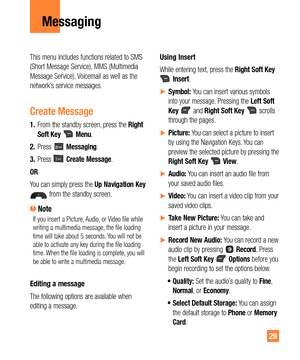 Messaging

This menu includes functions related to SMS (Short Message Service), MMS (Multimedia Message Service), Voicemail as well as the network's service messages.

Create Message

1. From the standby screen, press the Right Soft Key Menu.

2. Press Messaging.

3. Press Create Message.

OR

You can simply press the Up Navigation Key from the standby screen.

Note

If you insert a Picture, Audio, or Video file while writing a multimedia message, the file loading time will take about 5 seconds. You will not be able to activate any key during the file loading time. When the file loading is complete, you will be able to write a multimedia message.

Editing a message

The following options are available when editing a message.

Using Insert

While entering text, press the Right Soft Key Insert.

► Symbol: You can insert various symbols into your message. Pressing the Left Soft Key and Right Soft Key scrolls through the pages.

► Picture: You can select a picture to insert by using the Navigation Keys. You can preview the selected picture by pressing the Right Soft Key View.

► Audio: You can insert an audio file from your saved audio files.

► Video: You can insert a video clip from your saved video clips.

► Take New Picture: You can take and insert a picture in your message.

► Record New Audio: You can record a new audio clip by pressing Record. Press the Left Soft Key Options before you begin recording to set the options below.

• Quality: Set the audio's quality to Fine, Normal, or Economy.

• Select Default Storage: You can assign the default storage to Phone or Memory Card.

29